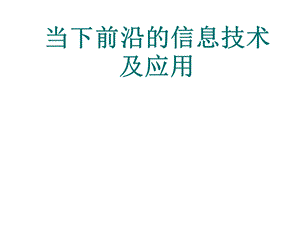 当下前沿的信息技术及应用